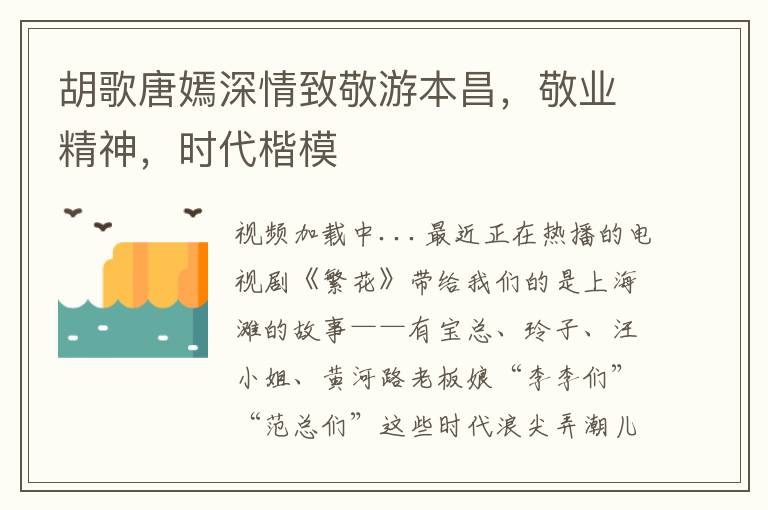 胡歌唐嫣深情致敬游本昌，敬业精神，时代楷模

视频加载中... 最近正在热播的电视剧《繁花》带给我们的是上海滩的故事——有宝总、玲子、汪小姐、黄河路老板娘“李李们”“范总们”这些时代浪尖弄潮儿